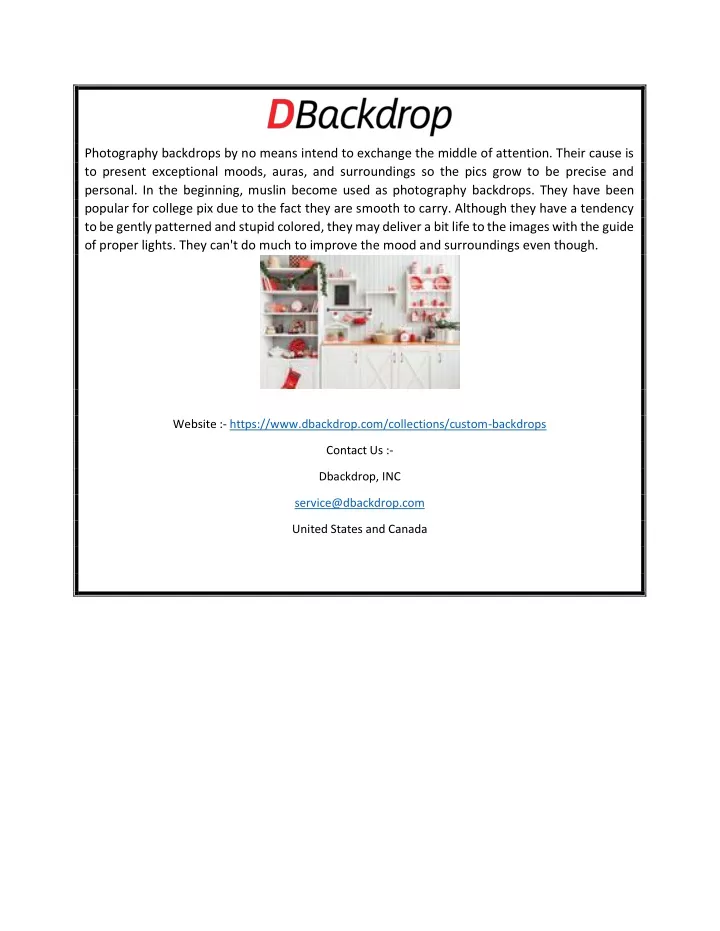 DBackdrop

Photography backdrops by no means intend to exchange the middle of attention. Their cause is to present exceptional moods, auras, and surroundings so the pics grow to be precise and personal. In the beginning, muslin become used as photography backdrops. They have been popular for college pix due to the fact they are smooth to carry. Although they have a tendency to be gently patterned and stupid colored, they may deliver a bit life to the images with the guide of proper lights. They can't do much to improve the mood and surroundings even though.

Website :- https://www.dbackdrop.com/collections/custom-backdrops

Contact Us :-

Dbackdrop, INC

service@dbackdrop.com

United States and Canada